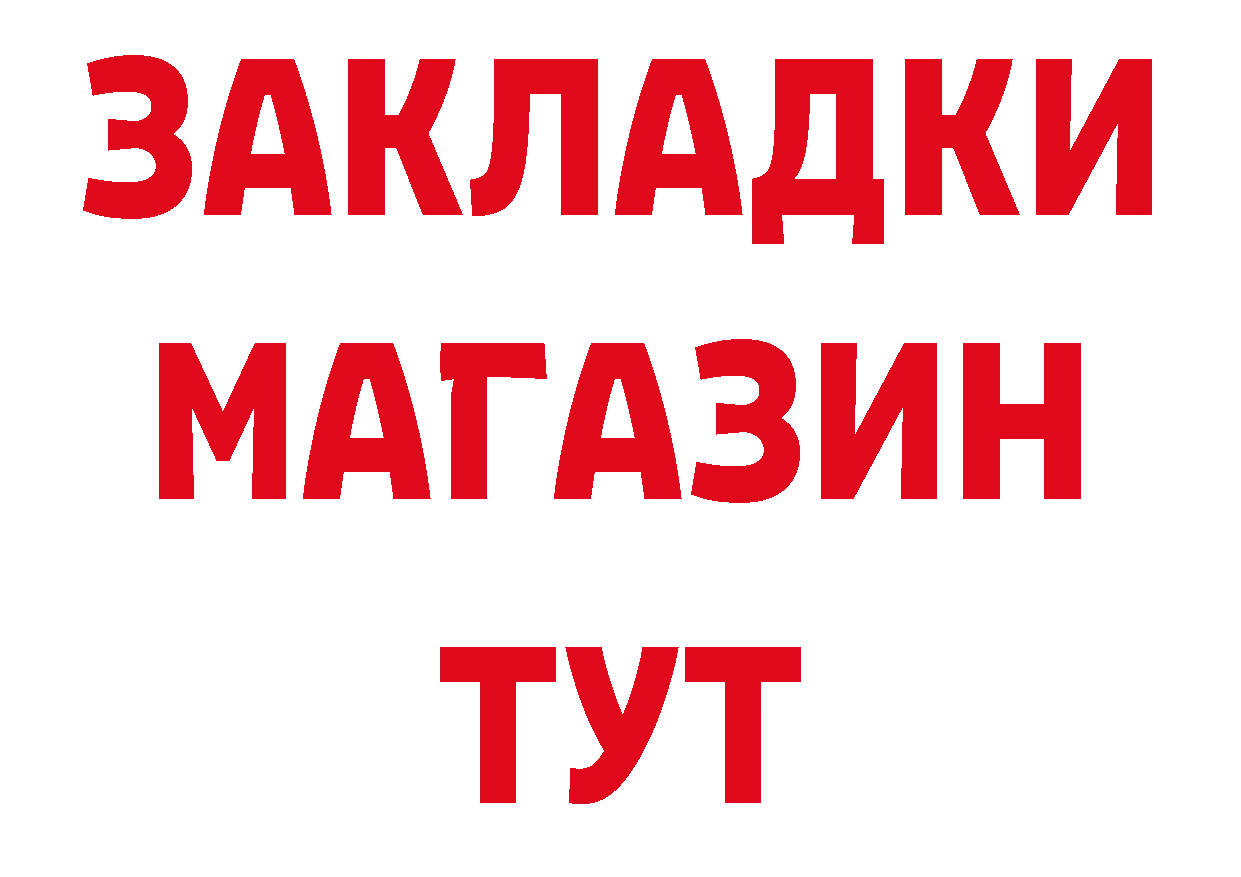 ЗАКЛАДКИ
МАГАЗИН
ТУТ